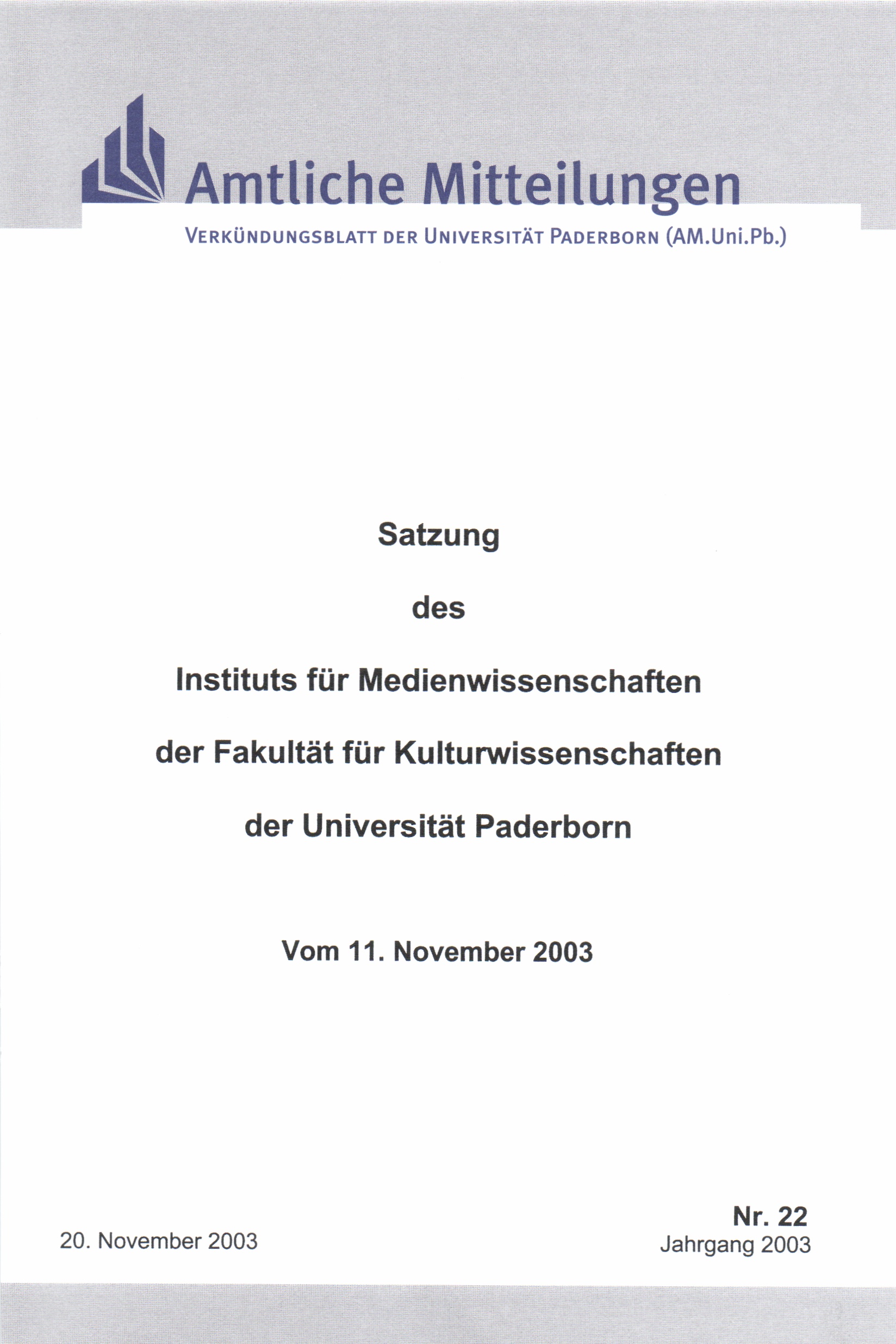 Amtliche Mitteilungen

VERKÜNDUNGSBLATT DER UNIVERSITÄT PADERBORN (AM.Uni.Pb.)

Satzung

des

Instituts für Medienwissenschaften

der Fakultät für Kulturwissenschaften

der Universität Paderborn

Vom 11. November 2003

20. November 2003

Nr. 22
Jahrgang 2003